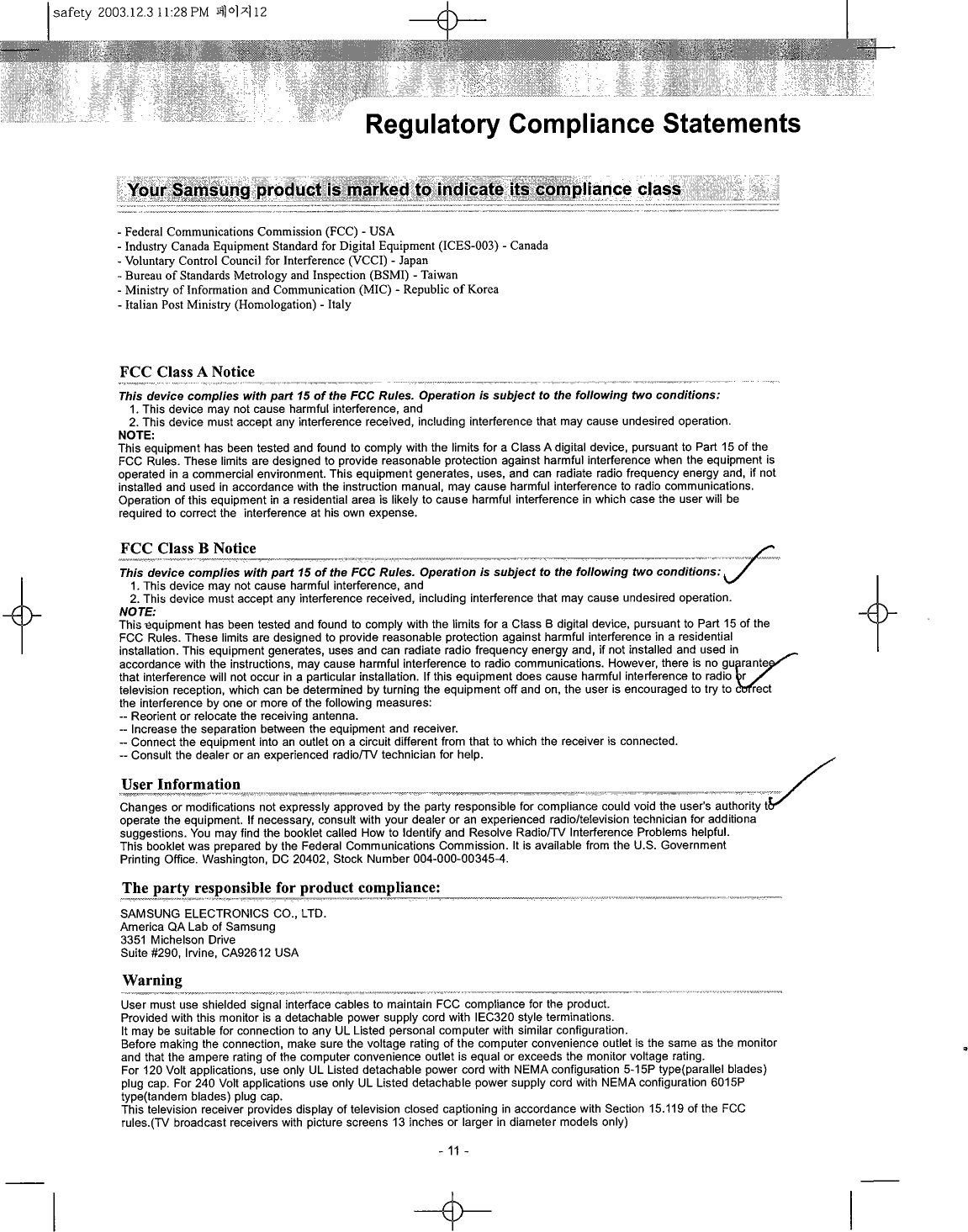 safety 2003.12.3 11:28 PM 페이지12

Regulatory Compliance Statements

Your Samsung product is marked to indicate its compliance class

- Federal Communications Commission (FCC) - USA
- Industry Canada Equipment Standard for Digital Equipment (ICES-003) - Canada
- Voluntary Control Council for Interference (VCCI) - Japan
- Bureau of Standards Metrology and Inspection (BSMI) - Taiwan
- Ministry of Information and Communication (MIC) - Republic of Korea
- Italian Post Ministry (Homologation) - Italy

FCC Class A Notice

This device complies with part 15 of the FCC Rules. Operation is subject to the following two conditions:
1. This device may not cause harmful interference, and
2. This device must accept any interference received, including interference that may cause undesired operation.
NOTE:
This equipment has been tested and found to comply with the limits for a Class A digital device, pursuant to Part 15 of the FCC Rules. These limits are designed to provide reasonable protection against harmful interference when the equipment is operated in a commercial environment. This equipment generates, uses, and can radiate radio frequency energy and, if not installed and used in accordance with the instruction manual, may cause harmful interference to radio communications. Operation of this equipment in a residential area is likely to cause harmful interference in which case the user will be required to correct the interference at his own expense.

FCC Class B Notice

This device complies with part 15 of the FCC Rules. Operation is subject to the following two conditions:
1. This device may not cause harmful interference, and
2. This device must accept any interference received, including interference that may cause undesired operation.
NOTE:
This equipment has been tested and found to comply with the limits for a Class B digital device, pursuant to Part 15 of the FCC Rules. These limits are designed to provide reasonable protection against harmful interference in a residential installation. This equipment generates, uses and can radiate radio frequency energy and, if not installed and used in accordance with the instructions, may cause harmful interference to radio communications. However, there is no guarantee that interference will not occur in a particular installation. If this equipment does cause harmful interference to radio or television reception, which can be determined by turning the equipment off and on, the user is encouraged to try to correct the interference by one or more of the following measures:
-- Reorient or relocate the receiving antenna.
-- Increase the separation between the equipment and receiver.
-- Connect the equipment into an outlet on a circuit different from that to which the receiver is connected.
-- Consult the dealer or an experienced radio/TV technician for help.

User Information

Changes or modifications not expressly approved by the party responsible for compliance could void the user's authority to operate the equipment. If necessary, consult with your dealer or an experienced radio/television technician for additiona suggestions. You may find the booklet called How to Identify and Resolve Radio/TV Interference Problems helpful.
This booklet was prepared by the Federal Communications Commission. It is available from the U.S. Government Printing Office. Washington, DC 20402, Stock Number 004-000-00345-4.

The party responsible for product compliance:

SAMSUNG ELECTRONICS CO., LTD.
America QA Lab of Samsung
3351 Michelson Drive
Suite #290, Irvine, CA92612 USA

Warning

User must use shielded signal interface cables to maintain FCC compliance for the product.
Provided with this monitor is a detachable power supply cord with IEC320 style terminations.
It may be suitable for connection to any UL Listed personal computer with similar configuration.
Before making the connection, make sure the voltage rating of the computer convenience outlet is the same as the monitor and that the ampere rating of the computer convenience outlet is equal or exceeds the monitor voltage rating.
For 120 Volt applications, use only UL Listed detachable power cord with NEMA configuration 5-15P type(parallel blades) plug cap. For 240 Volt applications use only UL Listed detachable power supply cord with NEMA configuration 6015P type(tandem blades) plug cap.
This television receiver provides display of television closed captioning in accordance with Section 15.119 of the FCC rules.(TV broadcast receivers with picture screens 13 inches or larger in diameter models only)

- 11 -